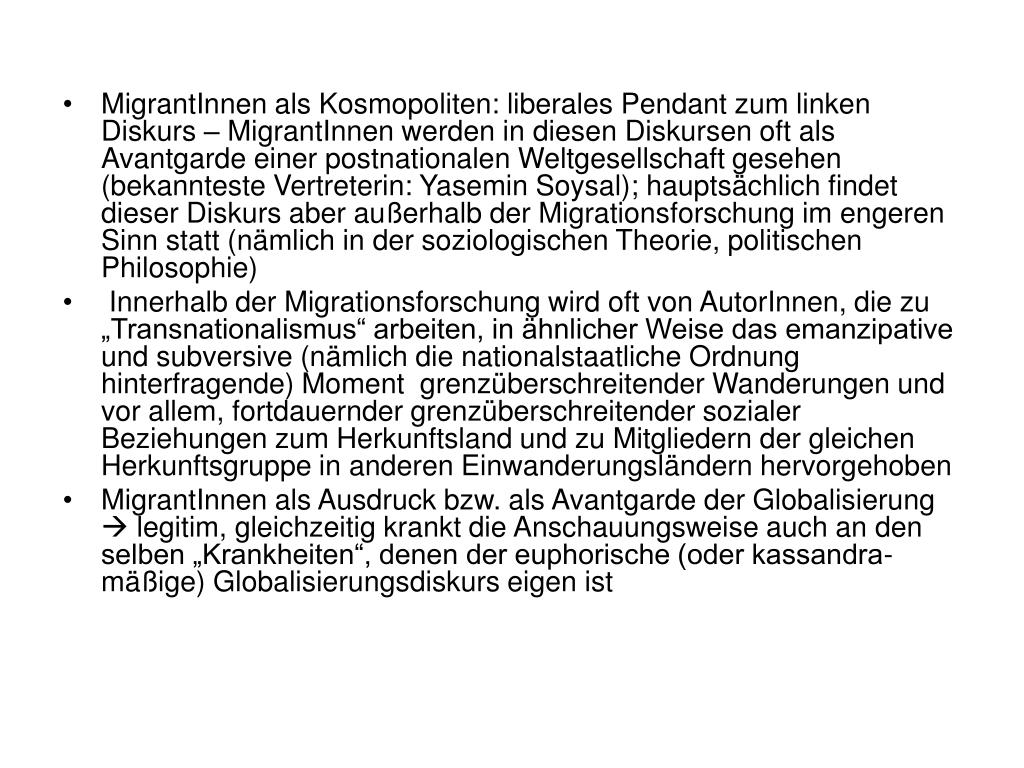 • MigrantInnen als Kosmopoliten: liberales Pendant zum linken Diskurs – MigrantInnen werden in diesen Diskursen oft als Avantgarde einer postnationalen Weltgesellschaft gesehen (bekannteste Vertreterin: Yasemin Soysal); hauptsächlich findet dieser Diskurs aber außerhalb der Migrationsforschung im engeren Sinn statt (nämlich in der soziologischen Theorie, politischen Philosophie)

• Innerhalb der Migrationsforschung wird oft von AutorInnen, die zu „Transnationalismus“ arbeiten, in ähnlicher Weise das emanzipative und subversive (nämlich die nationalstaatliche Ordnung hinterfragende) Moment grenzüberschreitender Wanderungen und vor allem, fortdauernder grenzüberschreitender sozialer Beziehungen zum Herkunftsland und zu Mitgliedern der gleichen Herkunftsgruppe in anderen Einwanderungsländern hervorgehoben

• MigrantInnen als Ausdruck bzw. als Avantgarde der Globalisierung → legitim, gleichzeitig krankt die Anschauungsweise auch an den selben „Krankheiten“, denen der euphorische (oder kassandra-mäßige) Globalisierungsdiskurs eigen ist